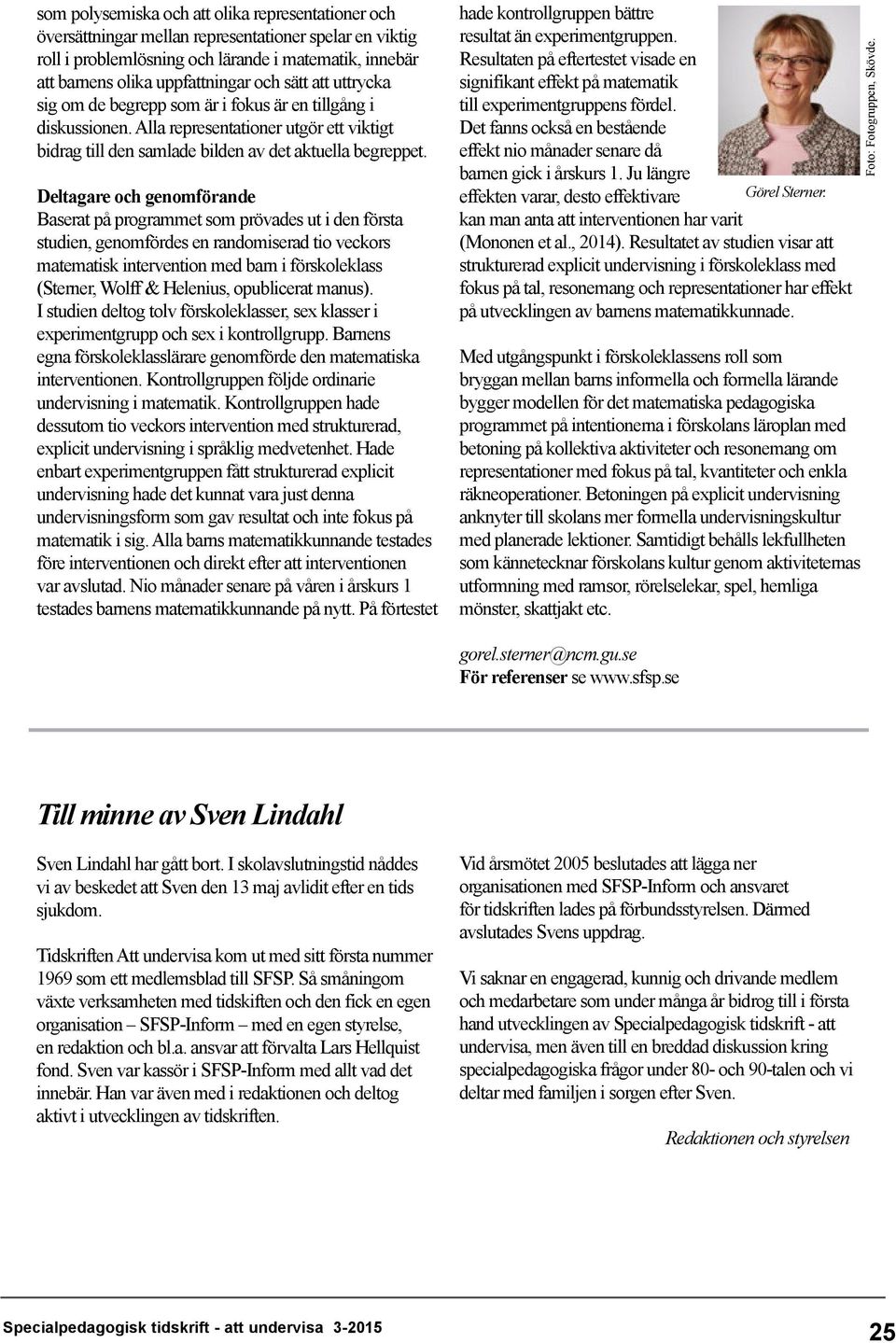 som polysemiska och att olika representationer och översättningar mellan representationer spelar en viktig roll i problemlösning och lärande i matematik, innebär att barnens olika uppfattningar och sätt att uttrycka sig om de begrepp som är i fokus är en tillgång i diskussionen. Alla representationer utgör ett viktigt bidrag till den samlade bilden av det aktuella begreppet.

Deltagare och genomförande
Baserat på programmet som prövades ut i den första studien, genomfördes en randomiserad tio veckors matematisk intervention med barn i förskoleklass (Sterner, Wolff & Helenius, opublicerat manus). I studien deltog tolv förskoleklasser, sex klasser i experimentgrupp och sex i kontrollgrupp. Barnens egna förskoleklasslärare genomförde den matematiska interventionen. Kontrollgruppen följde ordinarie undervisning i matematik. Kontrollgruppen hade dessutom tio veckors intervention med strukturerad, explicit undervisning i språklig medvetenhet. Hade enbart experimentgruppen fått strukturerad explicit undervisning hade det kunnat vara just denna undervisningsform som gav resultat och inte fokus på matematik i sig. Alla barns matematikkunnande testades före interventionen och direkt efter att interventionen var avslutad. Nio månader senare på våren i årskurs 1 testades barnens matematikkunnande på nytt. På förtestet hade kontrollgruppen bättre resultat än experimentgruppen. Resultaten på eftertestet visade en signifikant effekt på matematik till experimentgruppens fördel. Det fanns också en bestående effekt nio månader senare då barnen gick i årskurs 1. Ju längre effekten varar, desto effektivare kan man anta att interventionen har varit (Mononen et al., 2014). Resultatet av studien visar att strukturerad explicit undervisning i förskoleklass med fokus på tal, resonemang och representationer har effekt på utvecklingen av barnens matematikkunnade.

Görel Sterner.

Foto: Fotogruppen, Skövde.

Med utgångspunkt i förskoleklassens roll som bryggan mellan barns informella och formella lärande bygger modellen för det matematiska pedagogiska programmet på intentionerna i förskolans läroplan med betoning på kollektiva aktiviteter och resonemang om representationer med fokus på tal, kvantiteter och enkla räkneoperationer. Betoningen på explicit undervisning anknyter till skolans mer formella undervisningskultur med planerade lektioner. Samtidigt behålls lekfullheten som kännetecknar förskolans kultur genom aktiviteternas utformning med ramsor, rörelselekar, spel, hemliga mönster, skattjakt etc.

gorel.sterner@ncm.gu.se
För referenser se www.sfsp.se

Till minne av Sven Lindahl

Sven Lindahl har gått bort. I skolavslutningstid nåddes vi av beskedet att Sven den 13 maj avlidit efter en tids sjukdom.

Tidskriften Att undervisa kom ut med sitt första nummer 1969 som ett medlemsblad till SFSP. Så småningom växte verksamheten med tidskriften och den fick en egen organisation – SFSP-Inform – med en egen styrelse, en redaktion och bl.a. ansvar att förvalta Lars Hellquist fond. Sven var kassör i SFSP-Inform med allt vad det innebär. Han var även med i redaktionen och deltog aktivt i utvecklingen av tidskriften.

Vid årsmötet 2005 beslutades att lägga ner organisationen med SFSP-Inform och ansvaret för tidskriften lades på förbundsstyrelsen. Därmed avslutades Svens uppdrag.

Vi saknar en engagerad, kunnig och drivande medlem och medarbetare som under många år bidrog till i första hand utvecklingen av Specialpedagogisk tidskrift - att undervisa, men även till en breddad diskussion kring specialpedagogiska frågor under 80- och 90-talen och vi deltar med familjen i sorgen efter Sven.

Redaktionen och styrelsen

Specialpedagogisk tidskrift - att undervisa 3-2015

25